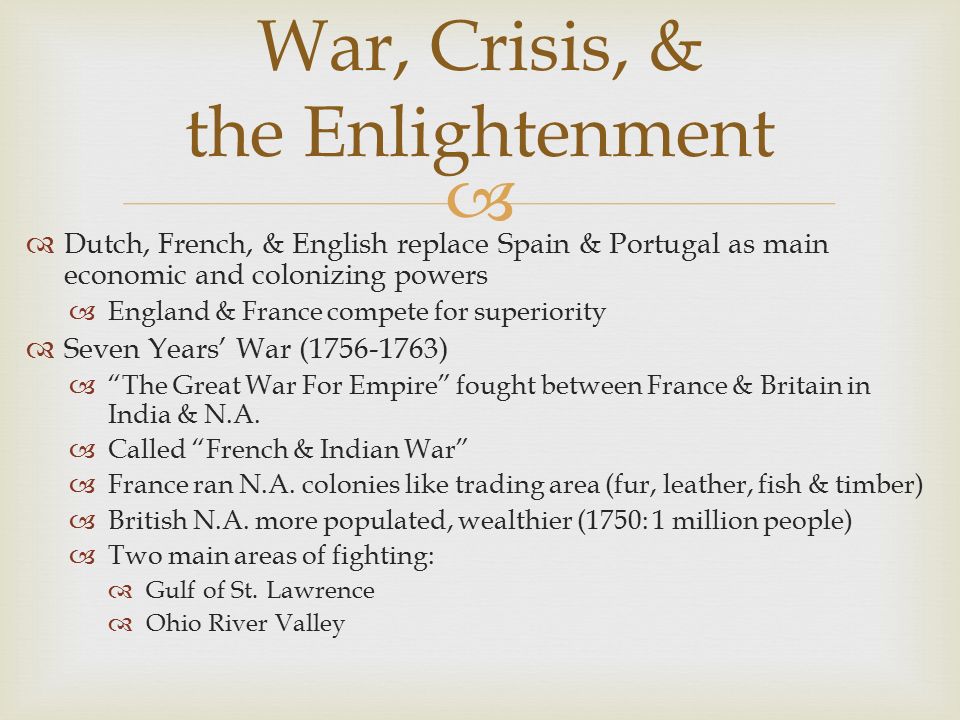 War, Crisis, & the Enlightenment

Dutch, French, & English replace Spain & Portugal as main economic and colonizing powers

England & France compete for superiority

Seven Years' War (1756-1763)

"The Great War For Empire" fought between France & Britain in India & N.A.

Called "French & Indian War"

France ran N.A. colonies like trading area (fur, leather, fish & timber)

British N.A. more populated, wealthier (1750: 1 million people)

Two main areas of fighting:

Gulf of St. Lawrence

Ohio River Valley